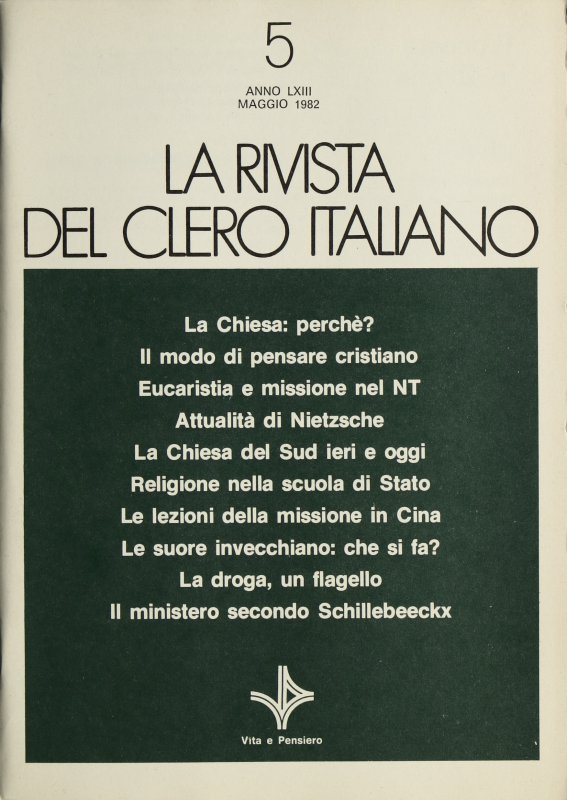 5

ANNO LXIII
MAGGIO 1982

LA RIVISTA
DEL CLERO ITALIANO

La Chiesa: perchè?
Il modo di pensare cristiano
Eucaristia e missione nel NT
Attualità di Nietzsche
La Chiesa del Sud ieri e oggi
Religione nella scuola di Stato
Le lezioni della missione in Cina
Le suore invecchiano: che si fa?
La droga, un flagello
Il ministero secondo Schillebeeckx

Vita e Pensiero